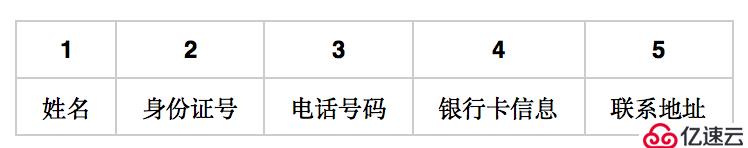 | 1 | 2 | 3 | 4 | 5 |
|---|---|---|---|---|
| 姓名 | 身份证号 | 电话号码 | 银行卡信息 | 联系地址 |

亿速云